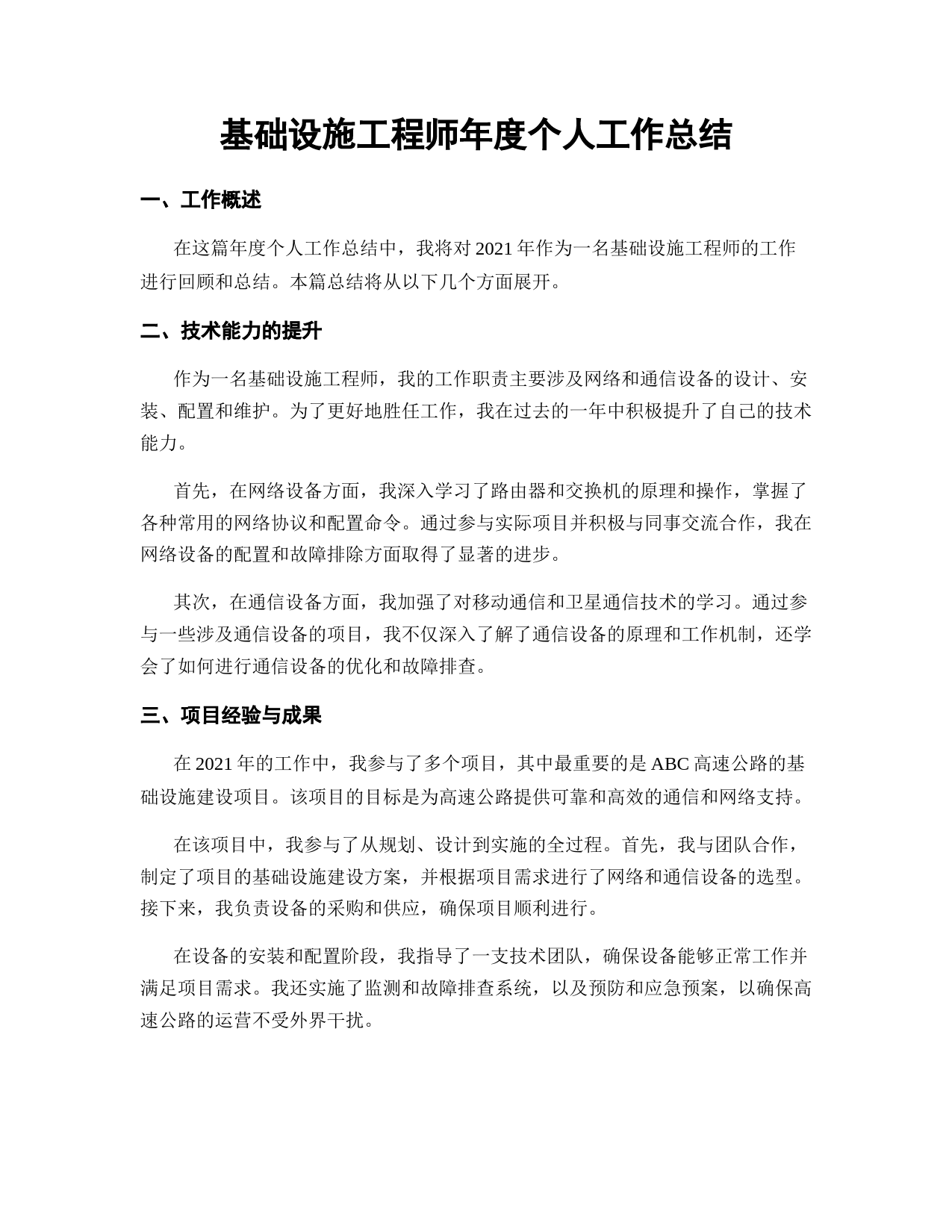 基础设施工程师年度个人工作总结

一、工作概述

在这篇年度个人工作总结中，我将对 2021 年作为一名基础设施工程师的工作进行回顾和总结。本篇总结将从以下几个方面展开。

二、技术能力的提升

作为一名基础设施工程师，我的工作职责主要涉及网络和通信设备的设计、安装、配置和维护。为了更好地胜任工作，我在过去的一年中积极提升了自己的技术能力。

首先，在网络设备方面，我深入学习了路由器和交换机的原理和操作，掌握了各种常用的网络协议和配置命令。通过参与实际项目并积极与同事交流合作，我在网络设备的配置和故障排除方面取得了显著的进步。

其次，在通信设备方面，我加强了对移动通信和卫星通信技术的学习。通过参与一些涉及通信设备的项目，我不仅深入了解了通信设备的原理和工作机制，还学会了如何进行通信设备的优化和故障排查。

三、项目经验与成果

在 2021 年的工作中，我参与了多个项目，其中最重要的是 ABC 高速公路的基础设施建设项目。该项目的目标是为高速公路提供可靠和高效的通信和网络支持。

在该项目中，我参与了从规划、设计到实施的全过程。首先，我与团队合作，制定了项目的基础设施建设方案，并根据项目需求进行了网络和通信设备的选型。接下来，我负责设备的采购和供应，确保项目顺利进行。

在设备的安装和配置阶段，我指导了一支技术团队，确保设备能够正常工作并满足项目需求。我还实施了监测和故障排查系统，以及预防和应急预案，以确保高速公路的运营不受外界干扰。